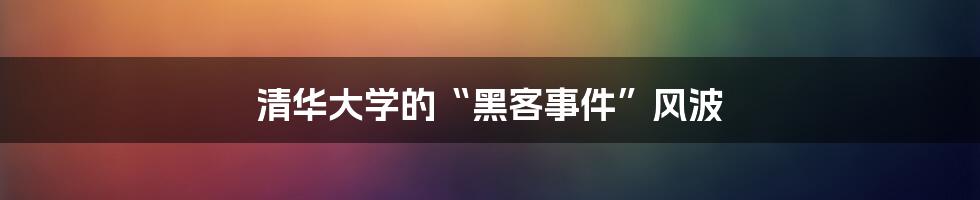 清华大学的“黑客事件”风波